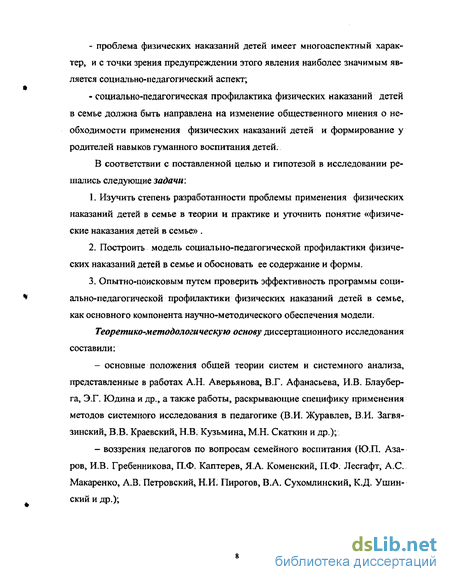 - проблема физических наказаний детей имеет многоаспектный характер, и с точки зрения предупреждении этого явления наиболее значимым является социально-педагогический аспект;

- социально-педагогическая профилактика физических наказаний детей в семье должна быть направлена на изменение общественного мнения о необходимости применения физических наказаний детей и формирование у родителей навыков гуманного воспитания детей.

В соответствии с поставленной целью и гипотезой в исследовании решались следующие задачи:

1. Изучить степень разработанности проблемы применения физических наказаний детей в семье в теории и практике и уточнить понятие «физические наказания детей в семье» .

2. Построить модель социально-педагогической профилактики физических наказаний детей в семье и обосновать ее содержание и формы.

3. Опытно-поисковым путем проверить эффективность программы социально-педагогической профилактики физических наказаний детей в семье, как основного компонента научно-методического обеспечения модели.

Теоретико-методологическую основу диссертационного исследования составили:

– основные положения общей теории систем и системного анализа, представленные в работах А.Н. Аверьянова, В.Г. Афанасьева, И.В. Блауберга, Э.Г. Юдина и др., а также работы, раскрывающие специфику применения методов системного исследования в педагогике (В.И. Журавлев, В.И. Загвязинский, В.В. Краевский, Н.В. Кузьмина, М.Н. Скаткин и др.);

– воззрения педагогов по вопросам семейного воспитания (Ю.П. Азаров, И.В. Гребенникова, П.Ф. Каптерев, Я.А. Коменский, П.Ф. Лесгафт, А.С. Макаренко, А.В. Петровский, Н.И. Пирогов, В.А. Сухомлинский, К.Д. Ушинский и др.);

8

dsLib.net
библиотека диссертаций